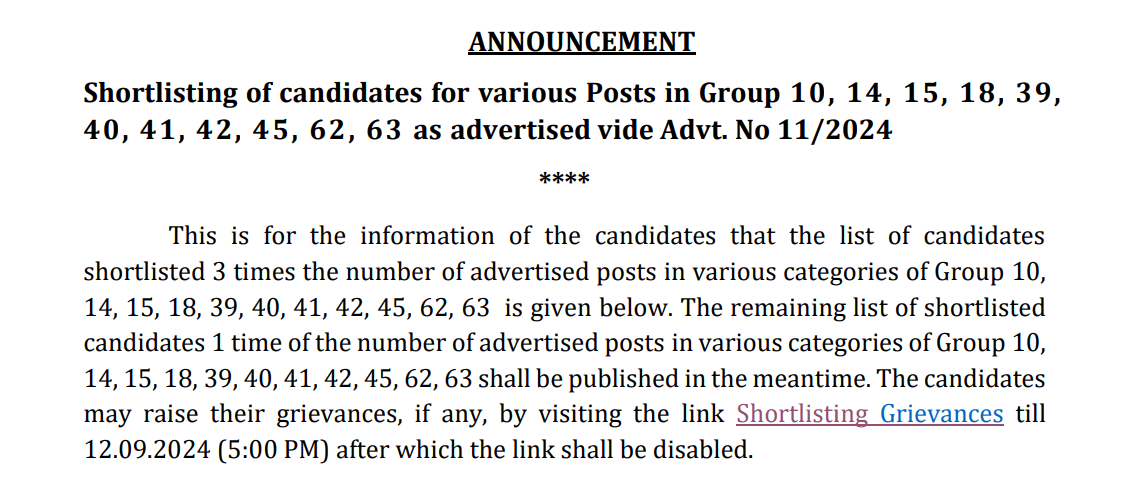 ANNOUNCEMENT

Shortlisting of candidates for various Posts in Group 10, 14, 15, 18, 39, 40, 41, 42, 45, 62, 63 as advertised vide Advt. No 11/2024

****

This is for the information of the candidates that the list of candidates shortlisted 3 times the number of advertised posts in various categories of Group 10, 14, 15, 18, 39, 40, 41, 42, 45, 62, 63 is given below. The remaining list of shortlisted candidates 1 time of the number of advertised posts in various categories of Group 10, 14, 15, 18, 39, 40, 41, 42, 45, 62, 63 shall be published in the meantime. The candidates may raise their grievances, if any, by visiting the link Shortlisting Grievances till 12.09.2024 (5:00 PM) after which the link shall be disabled.